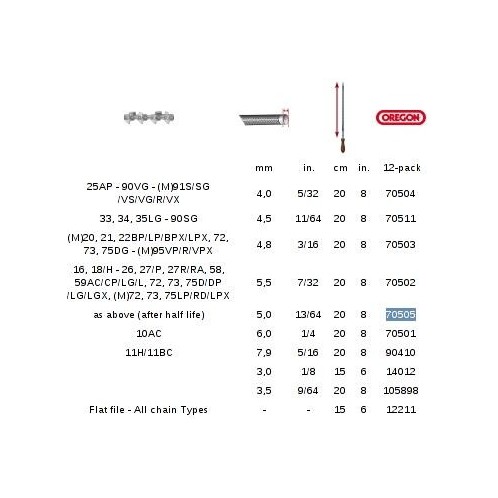 OREGON

|  | mm | in. | cm | in. | 12-pack |
|---|---|---|---|---|---|
| 25AP - 90VG - (M)91S/SG /VS/VG/R/VX | 4,0 | 5/32 | 20 | 8 | 70504 |
| 33, 34, 35LG - 90SG | 4,5 | 11/64 | 20 | 8 | 70511 |
| (M)20, 21, 22BP/LP/BPX/LPX, 72, 73, 75DG - (M)95VP/R/VPX | 4,8 | 3/16 | 20 | 8 | 70503 |
| 16, 18/H - 26, 27/P, 27R/RA, 58, 59AC/CP/LG/L, 72, 73, 75D/DP /LG/LGX, (M)72, 73, 75LP/RD/LPX | 5,5 | 7/32 | 20 | 8 | 70502 |
| as above (after half life) | 5,0 | 13/64 | 20 | 8 | 70505 |
| 10AC | 6,0 | 1/4 | 20 | 8 | 70501 |
| 11H/11BC | 7,9 | 5/16 | 20 | 8 | 90410 |
|  | 3,0 | 1/8 | 15 | 6 | 14012 |
|  | 3,5 | 9/64 | 20 | 8 | 105898 |
| Flat file - All chain Types | - | - | 15 | 6 | 12211 |